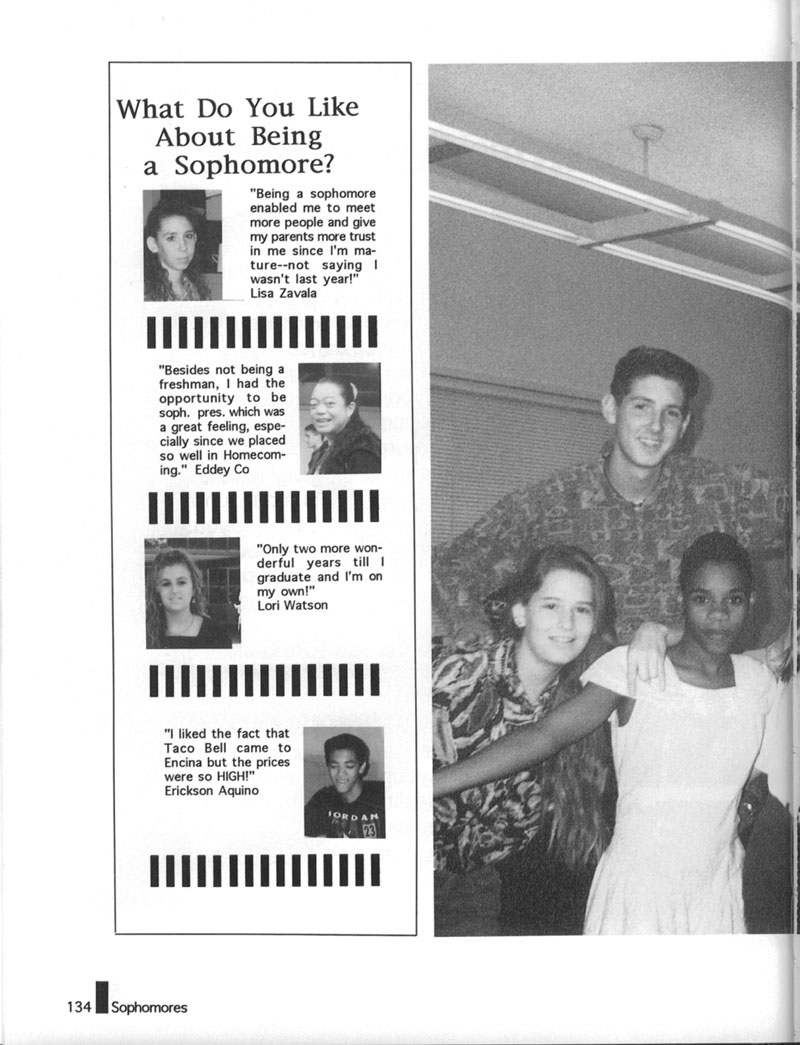 What Do You Like About Being a Sophomore?

"Being a sophomore enabled me to meet more people and give my parents more trust in me since I'm mature--not saying I wasn't last year!"
Lisa Zavala

"Besides not being a freshman, I had the opportunity to be soph. pres. which was a great feeling, especially since we placed so well in Homecoming." Eddey Co

"Only two more wonderful years till I graduate and I'm on my own!"
Lori Watson

"I liked the fact that Taco Bell came to Encina but the prices were so HIGH!"
Erickson Aquino

JORDAN 23

134 Sophomores